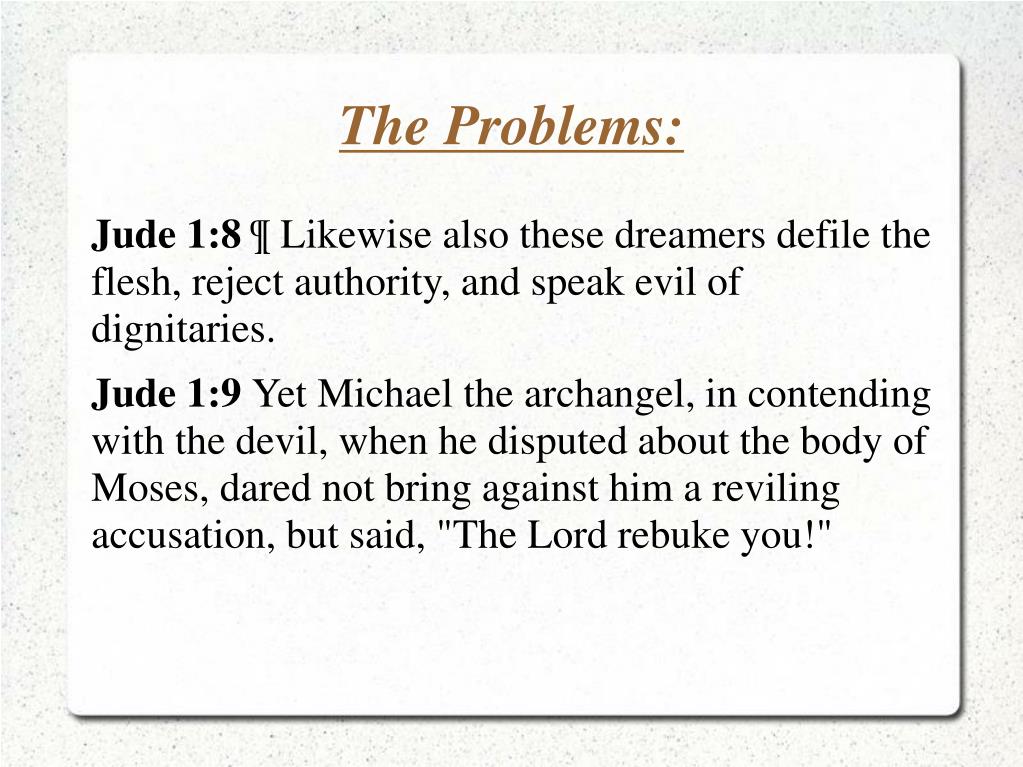 The Problems:

Jude 1:8 ¶ Likewise also these dreamers defile the flesh, reject authority, and speak evil of dignitaries.

Jude 1:9 Yet Michael the archangel, in contending with the devil, when he disputed about the body of Moses, dared not bring against him a reviling accusation, but said, "The Lord rebuke you!"